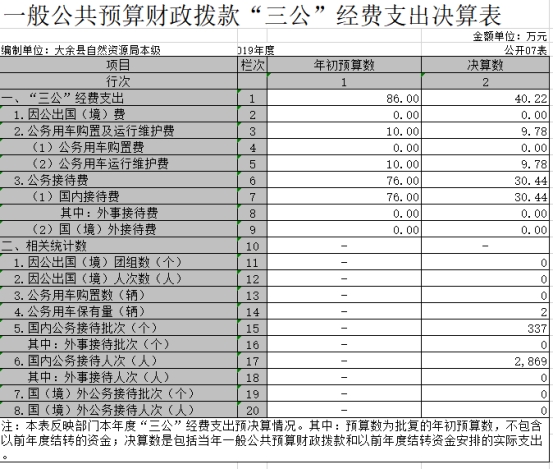 一般公共预算财政拨款“三公”经费支出决算表

金额单位：万元

编制单位：大余县自然资源局本级　　019年度　　公开07表

| 项目 | 栏次 | 年初预算数 | 决算数 |
|---|---|---|---|
| 行次 | | 1 | 2 |
| 一、“三公”经费支出 | 1 | 86.00 | 40.22 |
| 1.因公出国（境）费 | 2 | 0.00 | 0.00 |
| 2.公务用车购置及运行维护费 | 3 | 10.00 | 9.78 |
| （1）公务用车购置费 | 4 | 0.00 | 0.00 |
| （2）公务用车运行维护费 | 5 | 10.00 | 9.78 |
| 3.公务接待费 | 6 | 76.00 | 30.44 |
| （1）国内接待费 | 7 | 76.00 | 30.44 |
| 其中：外事接待费 | 8 | 0.00 | 0.00 |
| （2）国（境）外接待费 | 9 | 0.00 | 0.00 |
| 二、相关统计数 | 10 | - | - |
| 1.因公出国（境）团组数（个） | 11 | - | 0 |
| 2.因公出国（境）人次数（人） | 12 | - | 0 |
| 3.公务用车购置数（辆） | 13 | - | 0 |
| 4.公务用车保有量（辆） | 14 | - | 2 |
| 5.国内公务接待批次（个） | 15 | - | 337 |
| 其中：外事接待批次（个） | 16 | - | 0 |
| 6.国内公务接待人次（人） | 17 | - | 2,869 |
| 其中：外事接待人次（人） | 18 | - | 0 |
| 7.国（境）外公务接待批次（个） | 19 | - | 0 |
| 8.国（境）外公务接待人次（人） | 20 | - | 0 |

注：本表反映部门本年度“三公”经费支出预决算情况。其中：预算数为批复的年初预算数，不包含以前年度结转的资金；决算数是包括当年一般公共预算财政拨款和以前年度结转资金安排的实际支出。